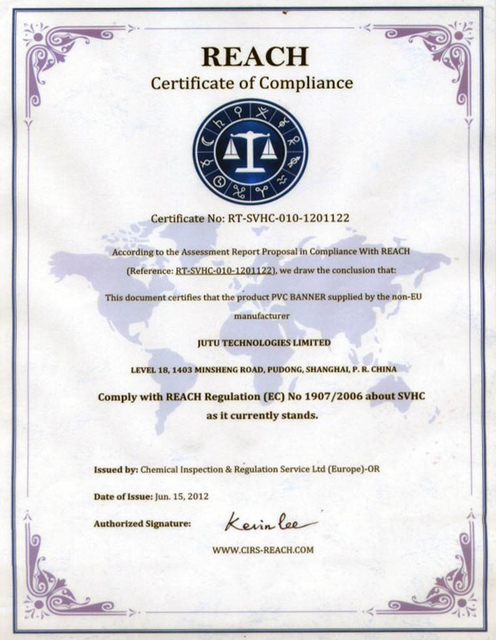 REACH
Certificate of Compliance

Certificate No: RT-SVHC-010-1201122

According to the Assessment Report Proposal in Compliance With REACH (Reference: RT-SVHC-010-1201122), we draw the conclusion that:

This document certifies that the product PVC BANNER supplied by the non-EU manufacturer

JUTU TECHNOLOGIES LIMITED

LEVEL 18, 1403 MINSHENG ROAD, PUDONG, SHANGHAI, P. R. CHINA

Comply with REACH Regulation (EC) No 1907/2006 about SVHC as it currently stands.

Issued by: Chemical Inspection & Regulation Service Ltd (Europe)-OR

Date of Issue: Jun. 15, 2012

Authorized Signature: Kevin Lee

WWW.CIRS-REACH.COM